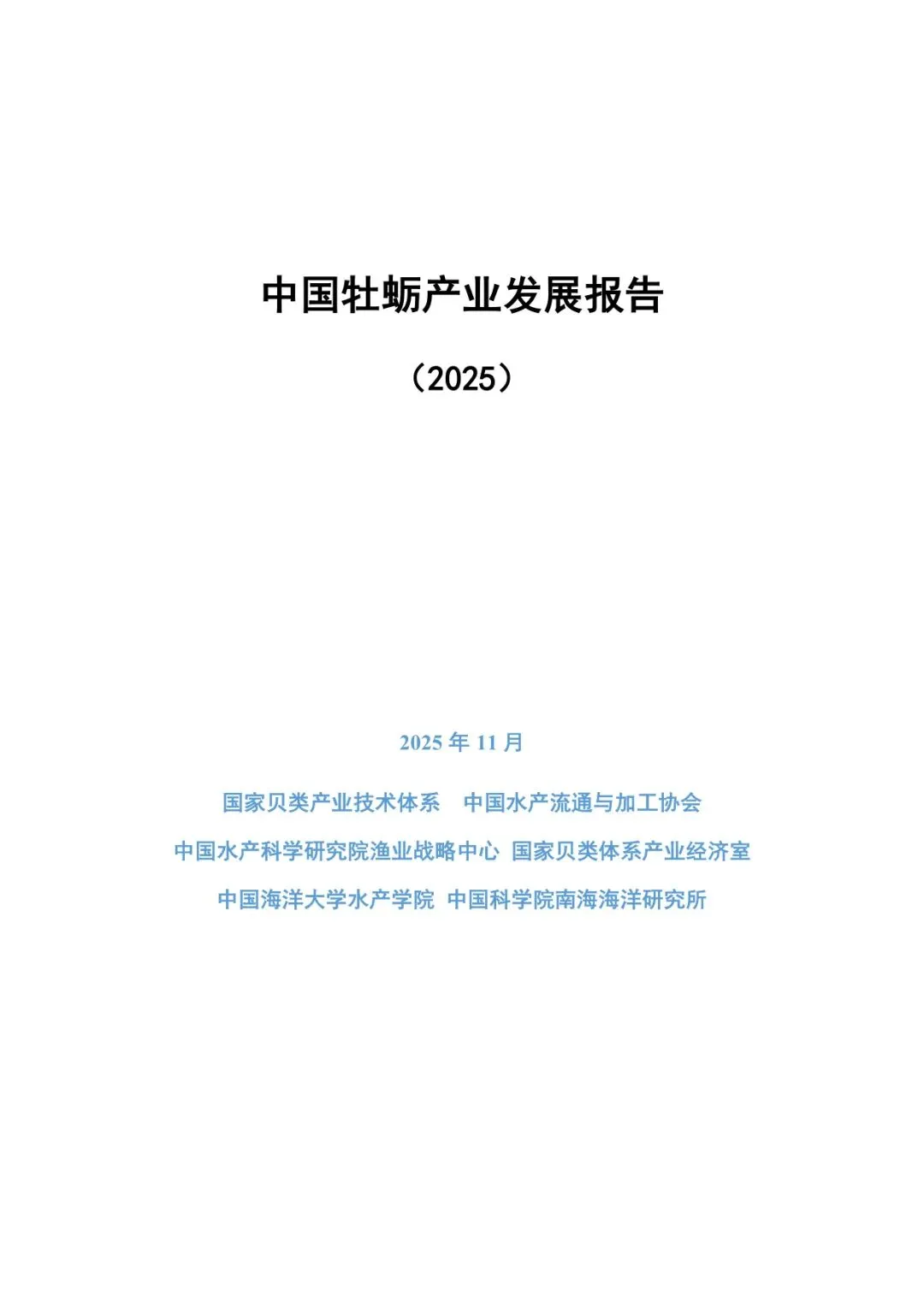 中国牡蛎产业发展报告

（2025）

2025年11月

国家贝类产业技术体系 中国水产流通与加工协会

中国水产科学研究院渔业战略中心 国家贝类体系产业经济室

中国海洋大学水产学院 中国科学院南海海洋研究所